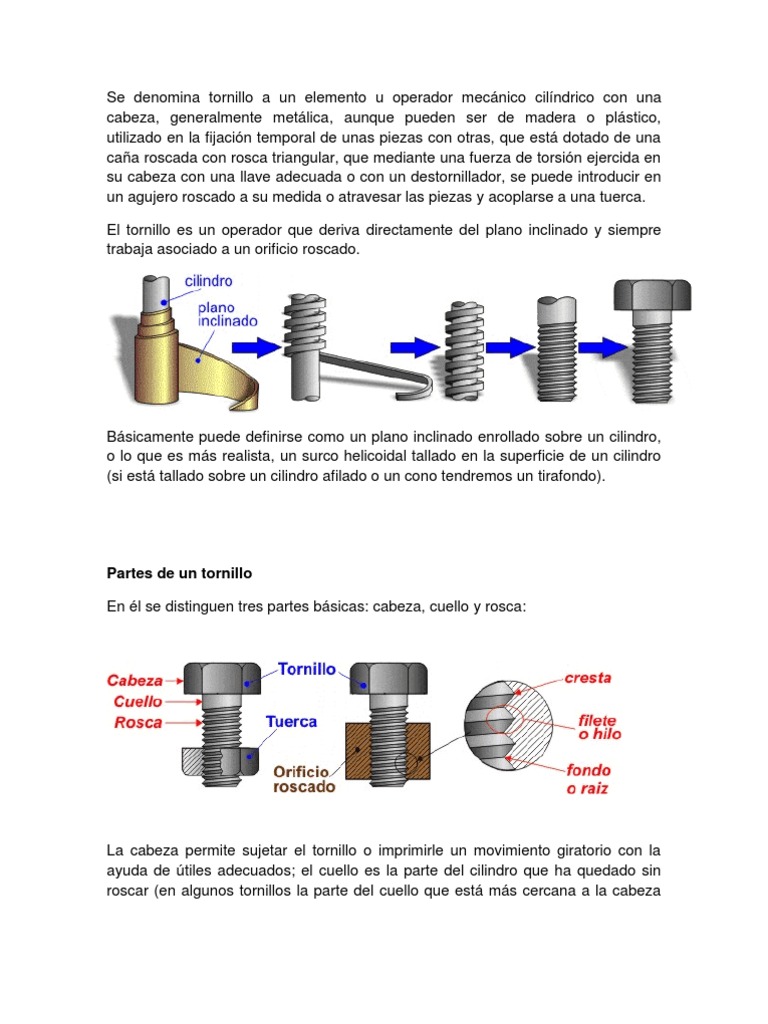 Se denomina tornillo a un elemento u operador mecánico cilíndrico con una cabeza, generalmente metálica, aunque pueden ser de madera o plástico, utilizado en la fijación temporal de unas piezas con otras, que está dotado de una caña roscada con rosca triangular, que mediante una fuerza de torsión ejercida en su cabeza con una llave adecuada o con un destornillador, se puede introducir en un agujero roscado a su medida o atravesar las piezas y acoplarse a una tuerca.

El tornillo es un operador que deriva directamente del plano inclinado y siempre trabaja asociado a un orificio roscado.

cilindro
plano inclinado

Básicamente puede definirse como un plano inclinado enrollado sobre un cilindro, o lo que es más realista, un surco helicoidal tallado en la superficie de un cilindro (si está tallado sobre un cilindro afilado o un cono tendremos un tirafondo).

Partes de un tornillo

En él se distinguen tres partes básicas: cabeza, cuello y rosca:

Cabeza
Cuello
Rosca
Tornillo
Tuerca
Orificio roscado
cresta
filete o hilo
fondo o raiz

La cabeza permite sujetar el tornillo o imprimirle un movimiento giratorio con la ayuda de útiles adecuados; el cuello es la parte del cilindro que ha quedado sin roscar (en algunos tornillos la parte del cuello que está más cercana a la cabeza